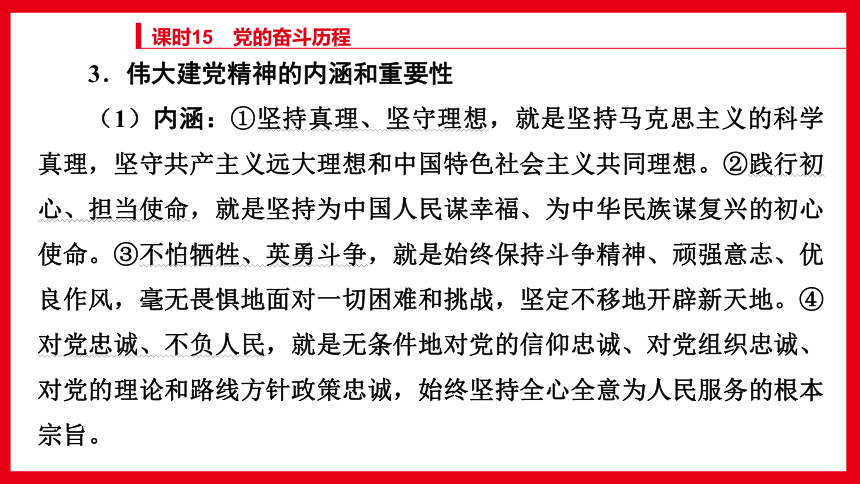 课时15　党的奋斗历程

3．伟大建党精神的内涵和重要性

（1）内涵：①坚持真理、坚守理想，就是坚持马克思主义的科学真理，坚守共产主义远大理想和中国特色社会主义共同理想。②践行初心、担当使命，就是坚持为中国人民谋幸福、为中华民族谋复兴的初心使命。③不怕牺牲、英勇斗争，就是始终保持斗争精神、顽强意志、优良作风，毫无畏惧地面对一切困难和挑战，坚定不移地开辟新天地。④对党忠诚、不负人民，就是无条件地对党的信仰忠诚、对党组织忠诚、对党的理论和路线方针政策忠诚，始终坚持全心全意为人民服务的根本宗旨。